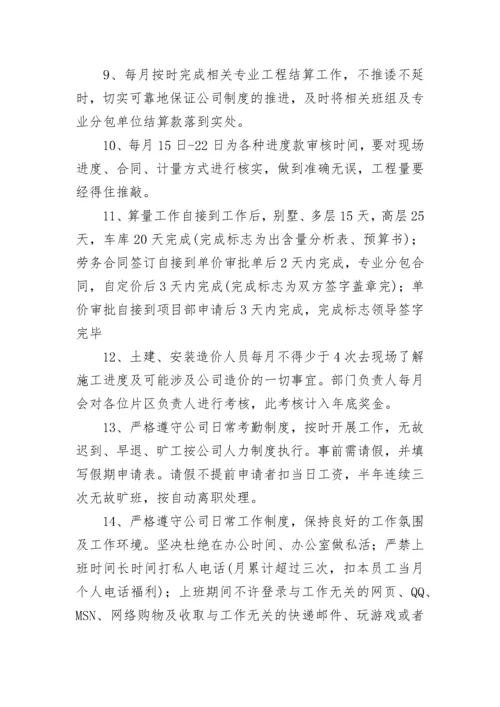 9、每月按时完成相关专业工程结算工作，不推诿不延时，切实可靠地保证公司制度的推进，及时将相关班组及专业分包单位结算款落到实处。

10、每月 15 日-22 日为各种进度款审核时间，要对现场进度、合同、计量方式进行核实，做到准确无误，工程量要经得住推敲。

11、算量工作自接到工作后，别墅、多层 15 天，高层 25 天，车库 20 天完成(完成标志为出含量分析表、预算书)；劳务合同签订自接到单价审批单后 2 天内完成，专业分包合同，自定价后 3 天内完成(完成标志为双方签字盖章完)；单价审批自接到项目部申请后 3 天内完成，完成标志领导签字完毕

12、土建、安装造价人员每月不得少于 4 次去现场了解施工进度及可能涉及公司造价的一切事宜。部门负责人每月会对各位片区负责人进行考核，此考核计入年底奖金。

13、严格遵守公司日常考勤制度，按时开展工作，无故迟到、早退、旷工按公司人力制度执行。事前需请假，并填写假期申请表。请假不提前申请者扣当日工资，半年连续三次无故旷班，按自动离职处理。

14、严格遵守公司日常工作制度，保持良好的工作氛围及工作环境。坚决杜绝在办公时间、办公室做私活；严禁上班时间长时间打私人电话(月累计超过三次，扣本员工当月个人电话福利)；上班期间不许登录与工作无关的网页、QQ、MSN、网络购物及收取与工作无关的快递邮件、玩游戏或者